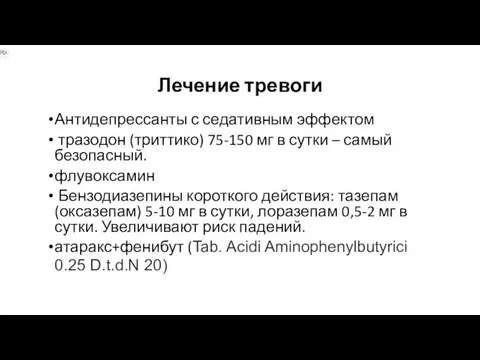 Лечение тревоги

•Антидепрессанты с седативным эффектом

• тразодон (триттико) 75-150 мг в сутки – самый безопасный.

•флувоксамин

• Бензодиазепины короткого действия: тазепам (оксазепам) 5-10 мг в сутки, лоразепам 0,5-2 мг в сутки. Увеличивают риск падений.

•атаракс+фенибут (Tab. Acidi Aminophenylbutyrici 0.25 D.t.d.N 20)